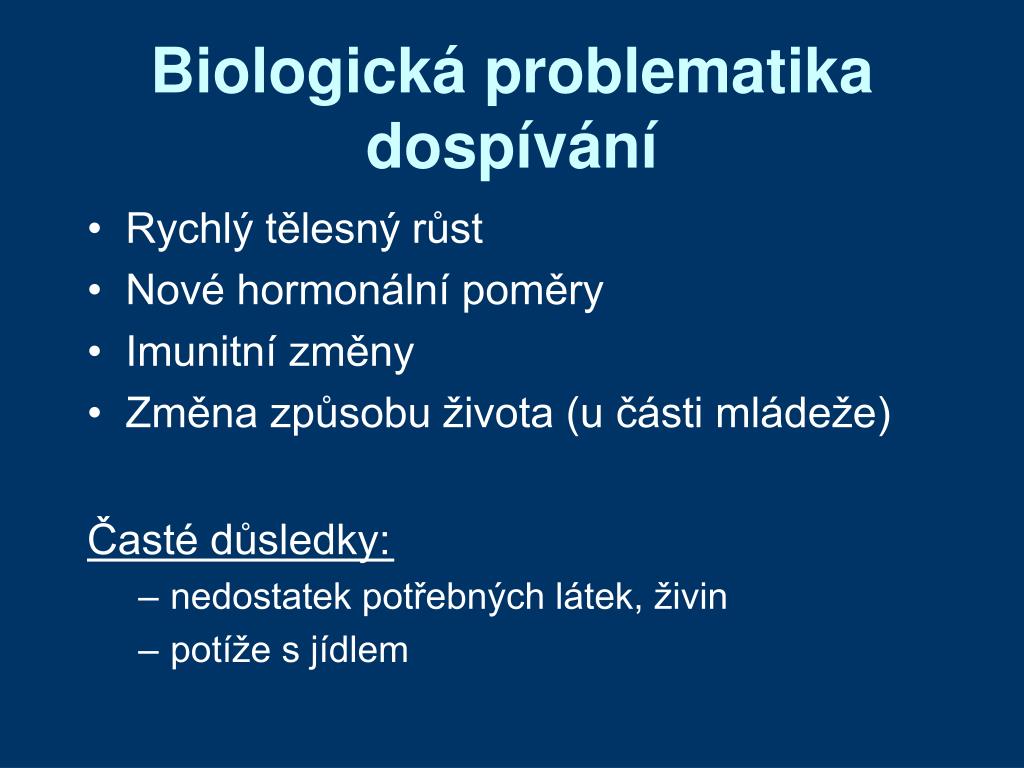 Biologická problematika dospívání

• Rychlý tělesný růst
• Nové hormonální poměry
• Imunitní změny
• Změna způsobu života (u části mládeže)

Časté důsledky:
– nedostatek potřebných látek, živin
– potíže s jídlem